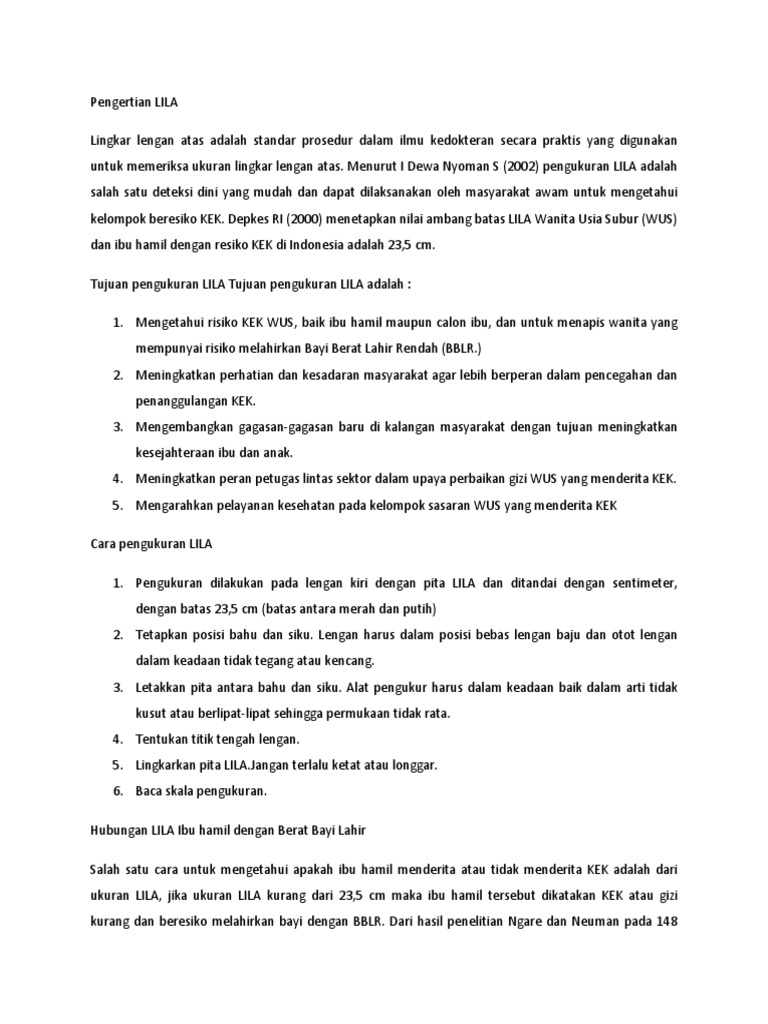 Pengertian LILA

Lingkar lengan atas adalah standar prosedur dalam ilmu kedokteran secara praktis yang digunakan untuk memeriksa ukuran lingkar lengan atas. Menurut I Dewa Nyoman S (2002) pengukuran LILA adalah salah satu deteksi dini yang mudah dan dapat dilaksanakan oleh masyarakat awam untuk mengetahui kelompok beresiko KEK. Depkes RI (2000) menetapkan nilai ambang batas LILA Wanita Usia Subur (WUS) dan ibu hamil dengan resiko KEK di Indonesia adalah 23,5 cm.

Tujuan pengukuran LILA Tujuan pengukuran LILA adalah :

1. Mengetahui risiko KEK WUS, baik ibu hamil maupun calon ibu, dan untuk menapis wanita yang mempunyai risiko melahirkan Bayi Berat Lahir Rendah (BBLR.)
2. Meningkatkan perhatian dan kesadaran masyarakat agar lebih berperan dalam pencegahan dan penanggulangan KEK.
3. Mengembangkan gagasan-gagasan baru di kalangan masyarakat dengan tujuan meningkatkan kesejahteraan ibu dan anak.
4. Meningkatkan peran petugas lintas sektor dalam upaya perbaikan gizi WUS yang menderita KEK.
5. Mengarahkan pelayanan kesehatan pada kelompok sasaran WUS yang menderita KEK

Cara pengukuran LILA

1. Pengukuran dilakukan pada lengan kiri dengan pita LILA dan ditandai dengan sentimeter, dengan batas 23,5 cm (batas antara merah dan putih)
2. Tetapkan posisi bahu dan siku. Lengan harus dalam posisi bebas lengan baju dan otot lengan dalam keadaan tidak tegang atau kencang.
3. Letakkan pita antara bahu dan siku. Alat pengukur harus dalam keadaan baik dalam arti tidak kusut atau berlipat-lipat sehingga permukaan tidak rata.
4. Tentukan titik tengah lengan.
5. Lingkarkan pita LILA.Jangan terlalu ketat atau longgar.
6. Baca skala pengukuran.

Hubungan LILA Ibu hamil dengan Berat Bayi Lahir

Salah satu cara untuk mengetahui apakah ibu hamil menderita atau tidak menderita KEK adalah dari ukuran LILA, jika ukuran LILA kurang dari 23,5 cm maka ibu hamil tersebut dikatakan KEK atau gizi kurang dan beresiko melahirkan bayi dengan BBLR. Dari hasil penelitian Ngare dan Neuman pada 148